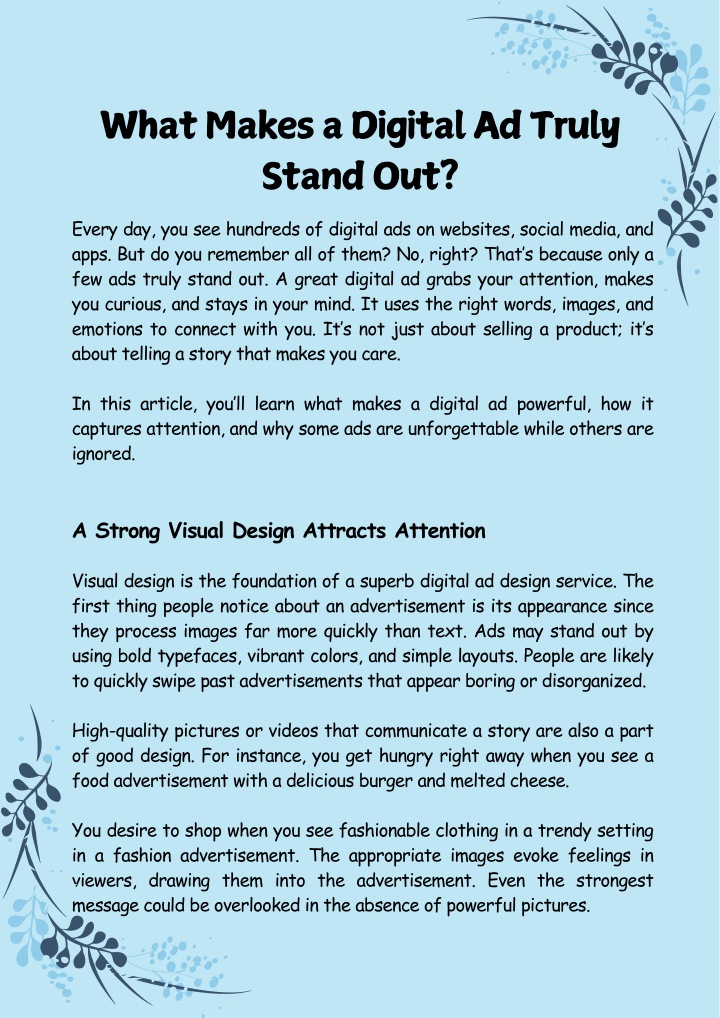 What Makes a Digital Ad Truly Stand Out?

Every day, you see hundreds of digital ads on websites, social media, and apps. But do you remember all of them? No, right? That's because only a few ads truly stand out. A great digital ad grabs your attention, makes you curious, and stays in your mind. It uses the right words, images, and emotions to connect with you. It's not just about selling a product; it's about telling a story that makes you care.

In this article, you'll learn what makes a digital ad powerful, how it captures attention, and why some ads are unforgettable while others are ignored.

A Strong Visual Design Attracts Attention

Visual design is the foundation of a superb digital ad design service. The first thing people notice about an advertisement is its appearance since they process images far more quickly than text. Ads may stand out by using bold typefaces, vibrant colors, and simple layouts. People are likely to quickly swipe past advertisements that appear boring or disorganized.

High-quality pictures or videos that communicate a story are also a part of good design. For instance, you get hungry right away when you see a food advertisement with a delicious burger and melted cheese.

You desire to shop when you see fashionable clothing in a trendy setting in a fashion advertisement. The appropriate images evoke feelings in viewers, drawing them into the advertisement. Even the strongest message could be overlooked in the absence of powerful pictures.